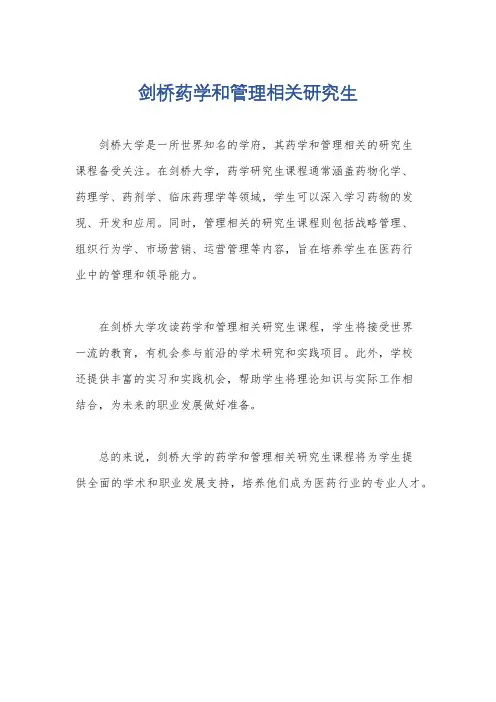 剑桥药学和管理相关研究生

剑桥大学是一所世界知名的学府，其药学和管理相关的研究生课程备受关注。在剑桥大学，药学研究生课程通常涵盖药物化学、药理学、药剂学、临床药理学等领域，学生可以深入学习药物的发现、开发和应用。同时，管理相关的研究生课程则包括战略管理、组织行为学、市场营销、运营管理等内容，旨在培养学生在医药行业中的管理和领导能力。

在剑桥大学攻读药学和管理相关研究生课程，学生将接受世界一流的教育，有机会参与前沿的学术研究和实践项目。此外，学校还提供丰富的实习和实践机会，帮助学生将理论知识与实际工作相结合，为未来的职业发展做好准备。

总的来说，剑桥大学的药学和管理相关研究生课程将为学生提供全面的学术和职业发展支持，培养他们成为医药行业的专业人才。